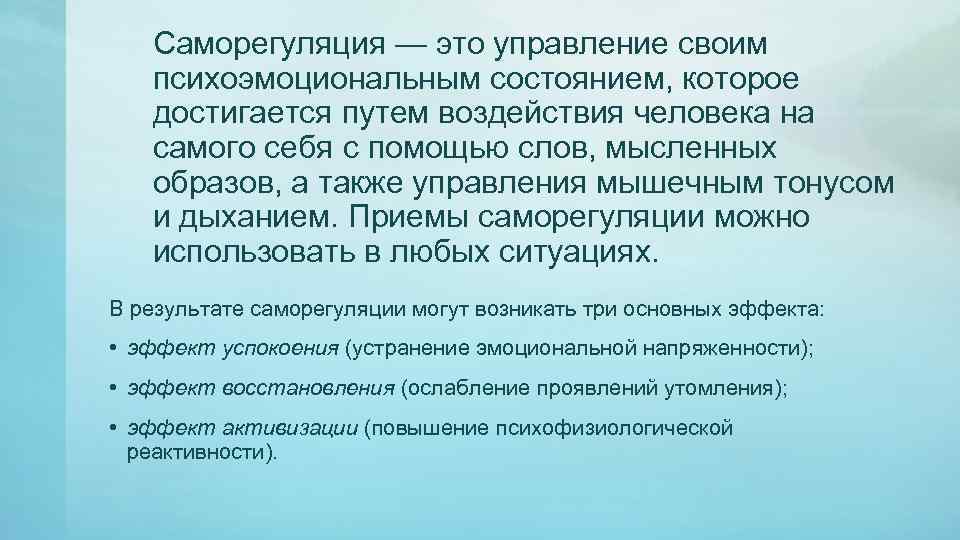 Саморегуляция — это управление своим психоэмоциональным состоянием, которое достигается путем воздействия человека на самого себя с помощью слов, мысленных образов, а также управления мышечным тонусом и дыханием. Приемы саморегуляции можно использовать в любых ситуациях.

В результате саморегуляции могут возникать три основных эффекта:

• эффект успокоения (устранение эмоциональной напряженности);

• эффект восстановления (ослабление проявлений утомления);

• эффект активизации (повышение психофизиологической реактивности).